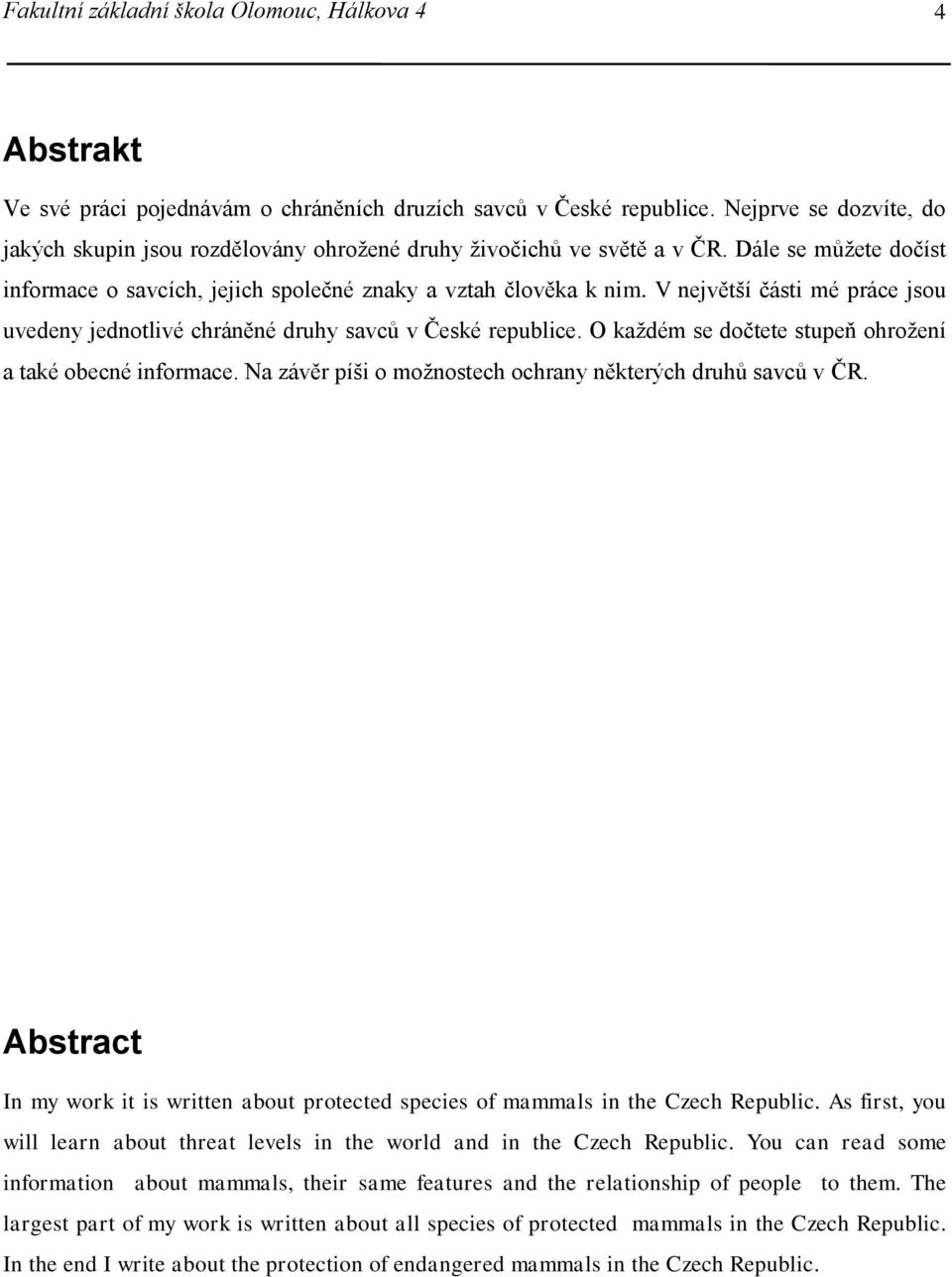 Fakultní základní škola Olomouc, Hálkova 4 4

Abstrakt

Ve své práci pojednávám o chráněních druzích savců v České republice. Nejprve se dozvíte, do jakých skupin jsou rozdělovány ohrožené druhy živočichů ve světě a v ČR. Dále se můžete dočíst informace o savcích, jejich společné znaky a vztah člověka k nim. V největší části mé práce jsou uvedeny jednotlivé chráněné druhy savců v České republice. O každém se dočtete stupeň ohrožení a také obecné informace. Na závěr píši o možnostech ochrany některých druhů savců v ČR.

Abstract

In my work it is written about protected species of mammals in the Czech Republic. As first, you will learn about threat levels in the world and in the Czech Republic. You can read some information about mammals, their same features and the relationship of people to them. The largest part of my work is written about all species of protected mammals in the Czech Republic. In the end I write about the protection of endangered mammals in the Czech Republic.